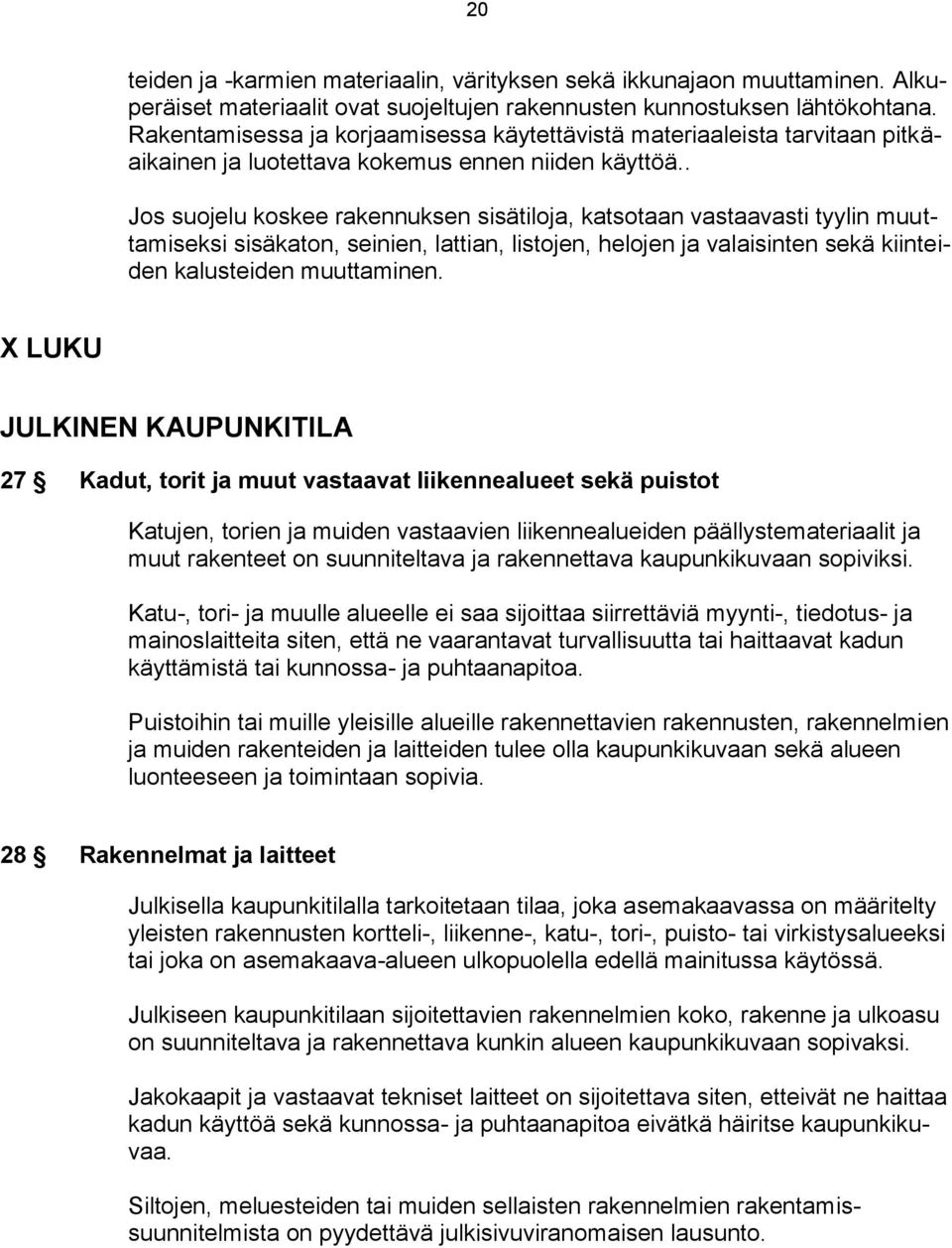 20

teiden ja -karmien materiaalin, värityksen sekä ikkunajaon muuttaminen. Alkuperäiset materiaalit ovat suojeltujen rakennusten kunnostuksen lähtökohtana. Rakentamisessa ja korjaamisessa käytettävistä materiaaleista tarvitaan pitkäaikainen ja luotettava kokemus ennen niiden käyttöä..

Jos suojelu koskee rakennuksen sisätiloja, katsotaan vastaavasti tyylin muuttamiseksi sisäkaton, seinien, lattian, listojen, helojen ja valaisinten sekä kiinteiden kalusteiden muuttaminen.

X LUKU

JULKINEN KAUPUNKITILA

27 § Kadut, torit ja muut vastaavat liikennealueet sekä puistot

Katujen, torien ja muiden vastaavien liikennealueiden päällystemateriaalit ja muut rakenteet on suunniteltava ja rakennettava kaupunkikuvaan sopiviksi.

Katu-, tori- ja muulle alueelle ei saa sijoittaa siirrettäviä myynti-, tiedotus- ja mainoslaitteita siten, että ne vaarantavat turvallisuutta tai haittaavat kadun käyttämistä tai kunnossa- ja puhtaanapitoa.

Puistoihin tai muille yleisille alueille rakennettavien rakennusten, rakennelmien ja muiden rakenteiden ja laitteiden tulee olla kaupunkikuvaan sekä alueen luonteeseen ja toimintaan sopivia.

28 § Rakennelmat ja laitteet

Julkisella kaupunkitilalla tarkoitetaan tilaa, joka asemakaavassa on määritelty yleisten rakennusten kortteli-, liikenne-, katu-, tori-, puisto- tai virkistysalueeksi tai joka on asemakaava-alueen ulkopuolella edellä mainitussa käytössä.

Julkiseen kaupunkitilaan sijoitettavien rakennelmien koko, rakenne ja ulkoasu on suunniteltava ja rakennettava kunkin alueen kaupunkikuvaan sopivaksi.

Jakokaapit ja vastaavat tekniset laitteet on sijoitettava siten, etteivät ne haittaa kadun käyttöä sekä kunnossa- ja puhtaanapitoa eivätkä häiritse kaupunkikuvaa.

Siltojen, meluesteiden tai muiden sellaisten rakennelmien rakentamissuunnitelmista on pyydettävä julkisivuviranomaisen lausunto.